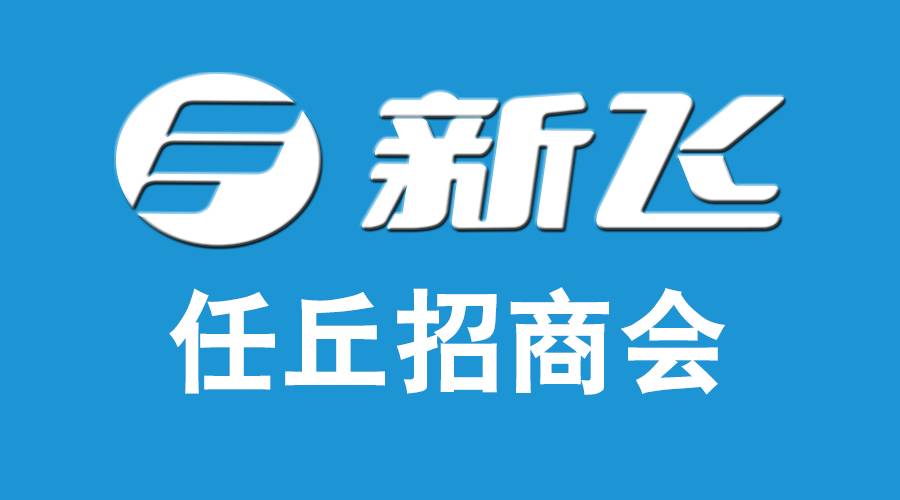 新飞

任丘招商会